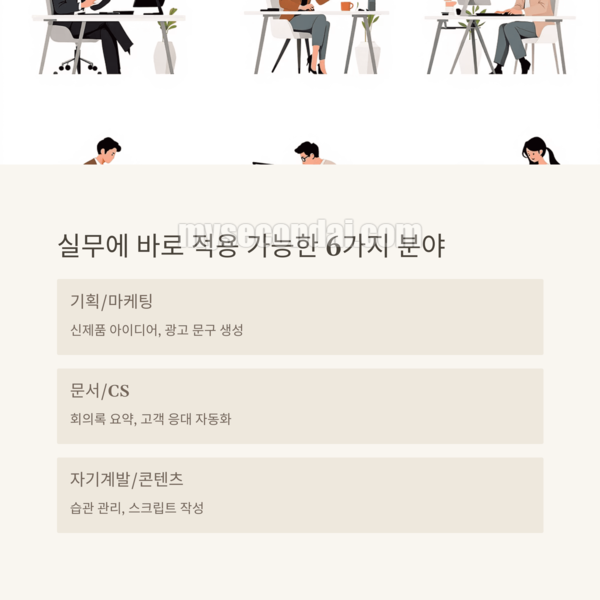 실무에 바로 적용 가능한 6가지 분야

기획/마케팅

신제품 아이디어, 광고 문구 생성

문서/CS

회의록 요약, 고객 응대 자동화

자기계발/콘텐츠

습관 관리, 스크립트 작성

mysecondai.com